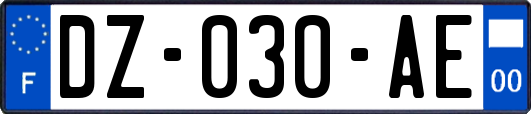 F
DZ-030-AE
00